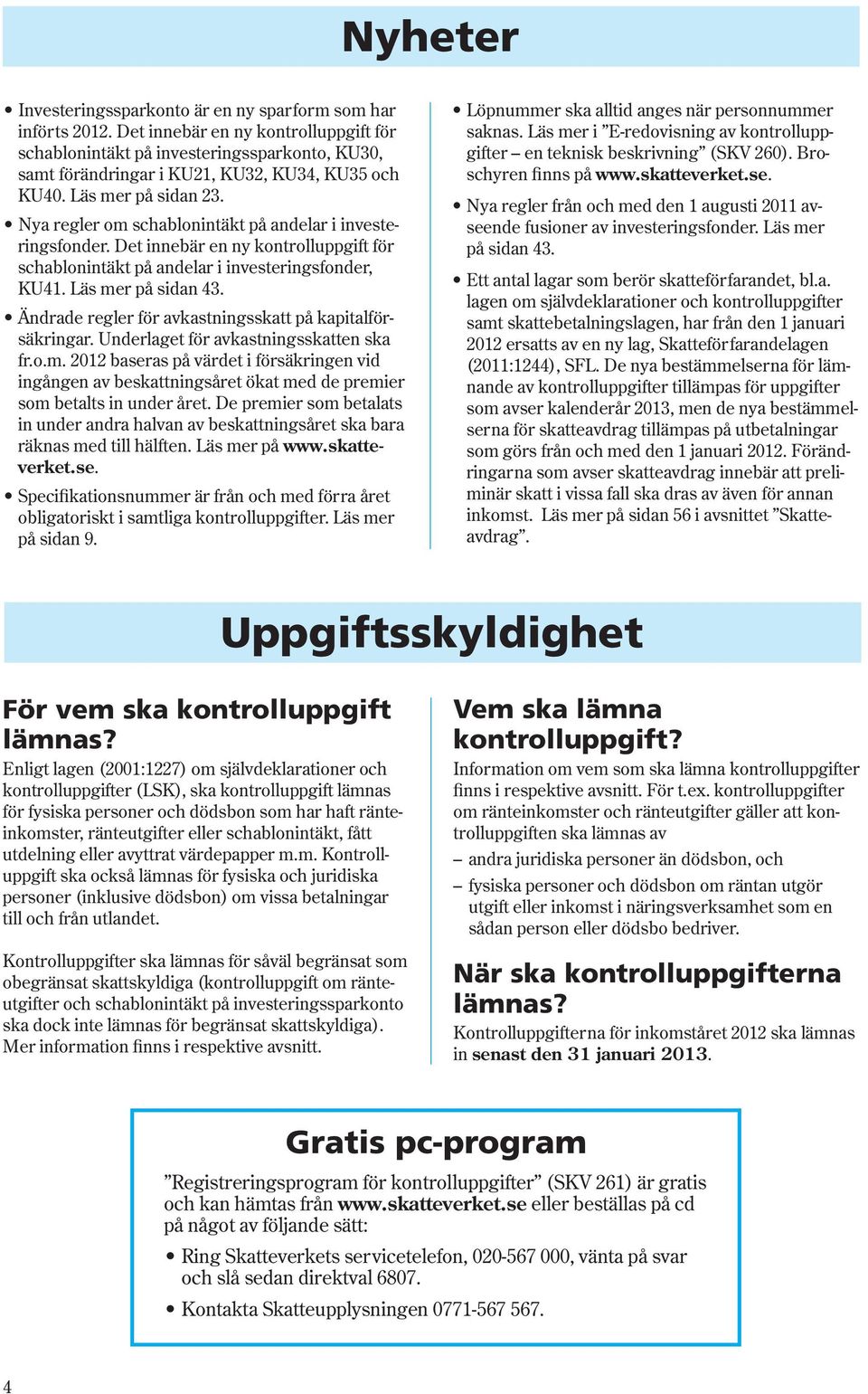 Nyheter

• Investeringssparkonto är en ny sparform som har införts 2012. Det innebär en ny kontrolluppgift för schablonintäkt på investeringssparkonto, KU30, samt förändringar i KU21, KU32, KU34, KU35 och KU40. Läs mer på sidan 23.

• Nya regler om schablonintäkt på andelar i investeringsfonder. Det innebär en ny kontrolluppgift för schablonintäkt på andelar i investeringsfonder, KU41. Läs mer på sidan 43.

• Ändrade regler för avkastningsskatt på kapitalförsäkringar. Underlaget för avkastningsskatten ska fr.o.m. 2012 baseras på värdet i försäkringen vid ingången av beskattningsåret ökat med de premier som betalts in under året. De premier som betalats in under andra halvan av beskattningsåret ska bara räknas med till hälften. Läs mer på www.skatteverket.se.

• Specifikationsnummer är från och med förra året obligatoriskt i samtliga kontrolluppgifter. Läs mer på sidan 9.

• Löpnummer ska alltid anges när personnummer saknas. Läs mer i ”E-redovisning av kontrolluppgifter – en teknisk beskrivning” (SKV 260). Broschyren finns på www.skatteverket.se.

• Nya regler från och med den 1 augusti 2011 avseende fusioner av investeringsfonder. Läs mer på sidan 43.

• Ett antal lagar som berör skatteförfarandet, bl.a. lagen om självdeklarationer och kontrolluppgifter samt skattebetalningslagen, har från den 1 januari 2012 ersatts av en ny lag, Skatteförfarandelagen (2011:1244), SFL. De nya bestämmelserna för lämnande av kontrolluppgifter tillämpas för uppgifter som avser kalenderår 2013, men de nya bestämmelserna för skatteavdrag tillämpas på utbetalningar som görs från och med den 1 januari 2012. Förändringarna som avser skatteavdrag innebär att preliminär skatt i vissa fall ska dras av även för annan inkomst. Läs mer på sidan 56 i avsnittet ”Skatteavdrag”.

Uppgiftsskyldighet

För vem ska kontrolluppgift lämnas?

Enligt lagen (2001:1227) om självdeklarationer och kontrolluppgifter (LSK), ska kontrolluppgift lämnas för fysiska personer och dödsbon som har haft ränteinkomster, ränteutgifter eller schablonintäkt, fått utdelning eller avyttrat värdepapper m.m. Kontrolluppgift ska också lämnas för fysiska och juridiska personer (inklusive dödsbon) om vissa betalningar till och från utlandet.

Kontrolluppgifter ska lämnas för såväl begränsat som obegränsat skattskyldiga (kontrolluppgift om ränteutgifter och schablonintäkt på investeringssparkonto ska dock inte lämnas för begränsat skattskyldiga). Mer information finns i respektive avsnitt.

Vem ska lämna kontrolluppgift?

Information om vem som ska lämna kontrolluppgifter finns i respektive avsnitt. För t.ex. kontrolluppgifter om ränteinkomster och ränteutgifter gäller att kontrolluppgiften ska lämnas av

– andra juridiska personer än dödsbon, och

– fysiska personer och dödsbon om räntan utgör utgift eller inkomst i näringsverksamhet som en sådan person eller dödsbo bedriver.

När ska kontrolluppgifterna lämnas?

Kontrolluppgifterna för inkomståret 2012 ska lämnas in senast den 31 januari 2013.

Gratis pc-program

”Registreringsprogram för kontrolluppgifter” (SKV 261) är gratis och kan hämtas från www.skatteverket.se eller beställas på cd på något av följande sätt:

• Ring Skatteverkets servicetelefon, 020-567 000, vänta på svar och slå sedan direktval 6807.

• Kontakta Skatteupplysningen 0771-567 567.

4